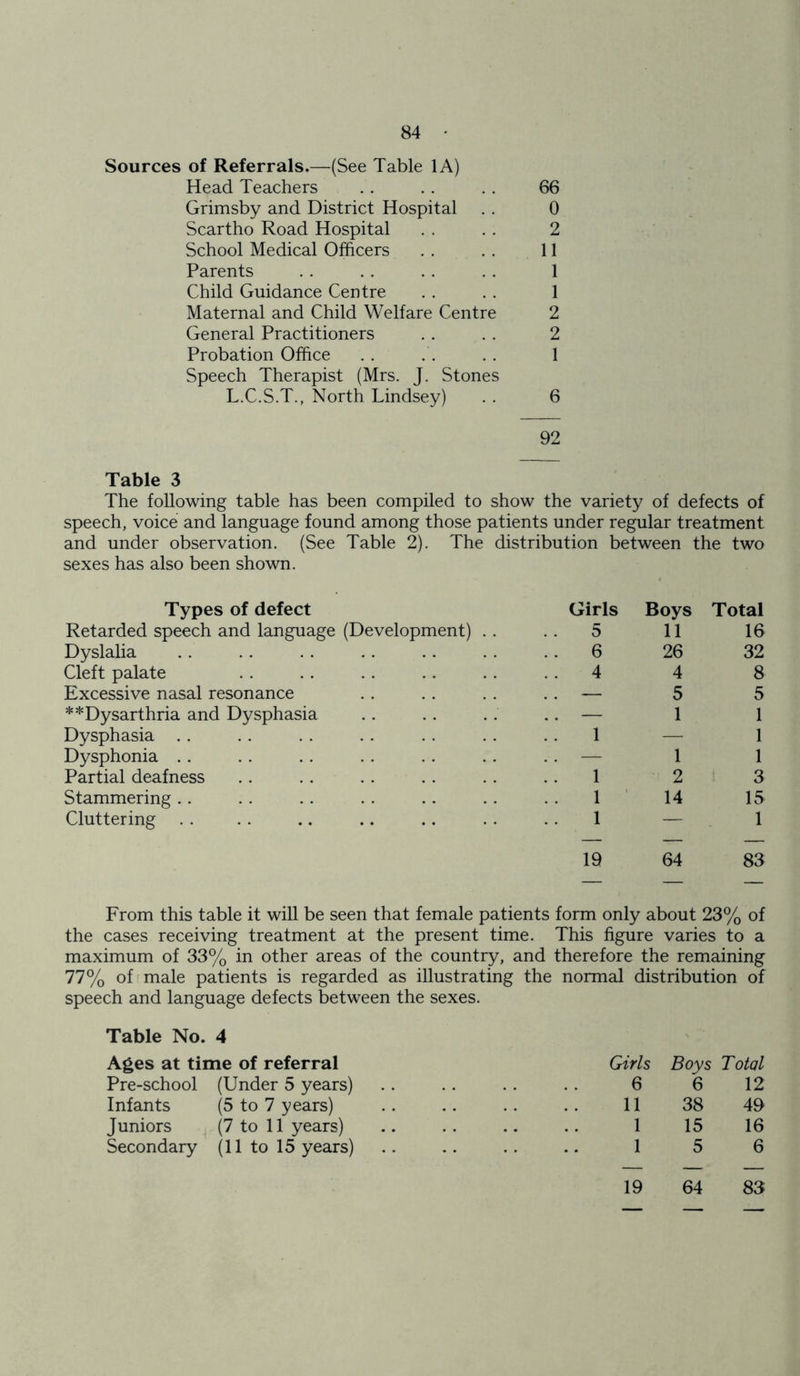 84

Sources of Referrals.—(See Table 1A)

| | |
|---|---|
| Head Teachers | 66 |
| Grimsby and District Hospital | 0 |
| Scartho Road Hospital | 2 |
| School Medical Officers | 11 |
| Parents | 1 |
| Child Guidance Centre | 1 |
| Maternal and Child Welfare Centre | 2 |
| General Practitioners | 2 |
| Probation Office | 1 |
| Speech Therapist (Mrs. J. Stones L.C.S.T., North Lindsey) | 6 |
| | 92 |

Table 3

The following table has been compiled to show the variety of defects of speech, voice and language found among those patients under regular treatment and under observation. (See Table 2). The distribution between the two sexes has also been shown.

| Types of defect | Girls | Boys | Total |
|---|---|---|---|
| Retarded speech and language (Development) | 5 | 11 | 16 |
| Dyslalia | 6 | 26 | 32 |
| Cleft palate | 4 | 4 | 8 |
| Excessive nasal resonance | — | 5 | 5 |
| **Dysarthria and Dysphasia | — | 1 | 1 |
| Dysphasia | 1 | — | 1 |
| Dysphonia | — | 1 | 1 |
| Partial deafness | 1 | 2 | 3 |
| Stammering | 1 | 14 | 15 |
| Cluttering | 1 | — | 1 |
| | 19 | 64 | 83 |

From this table it will be seen that female patients form only about 23% of the cases receiving treatment at the present time. This figure varies to a maximum of 33% in other areas of the country, and therefore the remaining 77% of male patients is regarded as illustrating the normal distribution of speech and language defects between the sexes.

Table No. 4

| Ages at time of referral | | Girls | Boys | Total |
|---|---|---|---|---|
| Pre-school | (Under 5 years) | 6 | 6 | 12 |
| Infants | (5 to 7 years) | 11 | 38 | 49 |
| Juniors | (7 to 11 years) | 1 | 15 | 16 |
| Secondary | (11 to 15 years) | 1 | 5 | 6 |
| | | 19 | 64 | 83 |